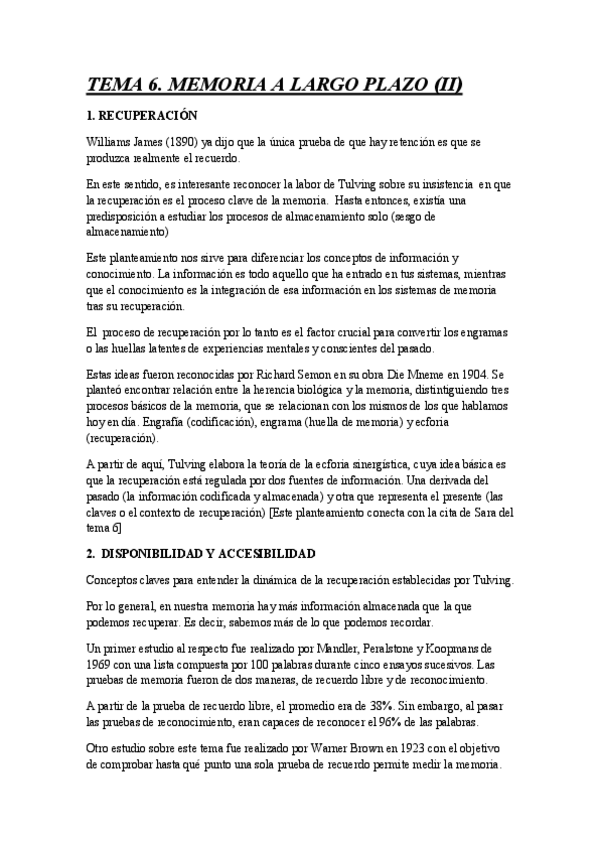 TEMA 6. MEMORIA A LARGO PLAZO (II)

1. RECUPERACIÓN

Williams James (1890) ya dijo que la única prueba de que hay retención es que se produzca realmente el recuerdo.

En este sentido, es interesante reconocer la labor de Tulving sobre su insistencia en que la recuperación es el proceso clave de la memoria. Hasta entonces, existía una predisposición a estudiar los procesos de almacenamiento solo (sesgo de almacenamiento)

Este planteamiento nos sirve para diferenciar los conceptos de información y conocimiento. La información es todo aquello que ha entrado en tus sistemas, mientras que el conocimiento es la integración de esa información en los sistemas de memoria tras su recuperación.

El proceso de recuperación por lo tanto es el factor crucial para convertir los engramas o las huellas latentes de experiencias mentales y conscientes del pasado.

Estas ideas fueron reconocidas por Richard Semon en su obra Die Mneme en 1904. Se planteó encontrar relación entre la herencia biológica y la memoria, distinguiendo tres procesos básicos de la memoria, que se relacionan con los mismos de los que hablamos hoy en día. Engrafía (codificación), engrama (huella de memoria) y ecforia (recuperación).

A partir de aquí, Tulving elabora la teoría de la ecforia sinergística, cuya idea básica es que la recuperación está regulada por dos fuentes de información. Una derivada del pasado (la información codificada y almacenada) y otra que representa el presente (las claves o el contexto de recuperación) [Este planteamiento conecta con la cita de Sara del tema 6]

2. DISPONIBILIDAD Y ACCESIBILIDAD

Conceptos claves para entender la dinámica de la recuperación establecidas por Tulving.

Por lo general, en nuestra memoria hay más información almacenada que la que podemos recuperar. Es decir, sabemos más de lo que podemos recordar.

Un primer estudio al respecto fue realizado por Mandler, Peralstone y Koopmans de 1969 con una lista compuesta por 100 palabras durante cinco ensayos sucesivos. Las pruebas de memoria fueron de dos maneras, de recuerdo libre y de reconocimiento.

A partir de la prueba de recuerdo libre, el promedio era de 38%. Sin embargo, al pasar las pruebas de reconocimiento, eran capaces de reconocer el 96% de las palabras.

Otro estudio sobre este tema fue realizado por Warner Brown en 1923 con el objetivo de comprobar hasta qué punto una sola prueba de recuerdo permite medir la memoria.